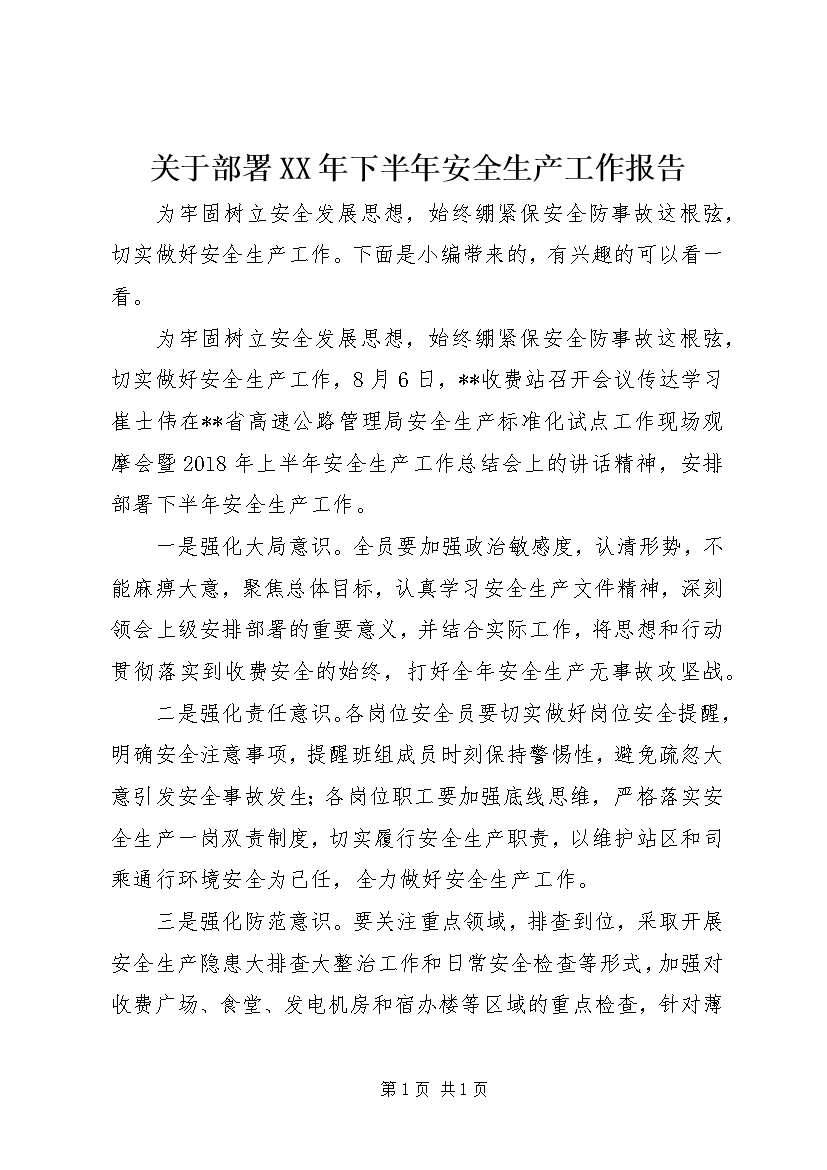 关于部署XX年下半年安全生产工作报告

为牢固树立安全发展思想，始终绷紧保安全防事故这根弦，切实做好安全生产工作。下面是小编带来的，有兴趣的可以看一看。

为牢固树立安全发展思想，始终绷紧保安全防事故这根弦，切实做好安全生产工作，8月6日，**收费站召开会议传达学习崔士伟在**省高速公路管理局安全生产标准化试点工作现场观摩会暨2018年上半年安全生产工作总结会上的讲话精神，安排部署下半年安全生产工作。

一是强化大局意识。全员要加强政治敏感度，认清形势，不能麻痹大意，聚焦总体目标，认真学习安全生产文件精神，深刻领会上级安排部署的重要意义，并结合实际工作，将思想和行动贯彻落实到收费安全的始终，打好全年安全生产无事故攻坚战。

二是强化责任意识。各岗位安全员要切实做好岗位安全提醒，明确安全注意事项，提醒班组成员时刻保持警惕性，避免疏忽大意引发安全事故发生；各岗位职工要加强底线思维，严格落实安全生产一岗双责制度，切实履行安全生产职责，以维护站区和司乘通行环境安全为己任，全力做好安全生产工作。

三是强化防范意识。要关注重点领域，排查到位，采取开展安全生产隐患大排查大整治工作和日常安全检查等形式，加强对收费广场、食堂、发电机房和宿办楼等区域的重点检查，针对薄

第1页 共1页